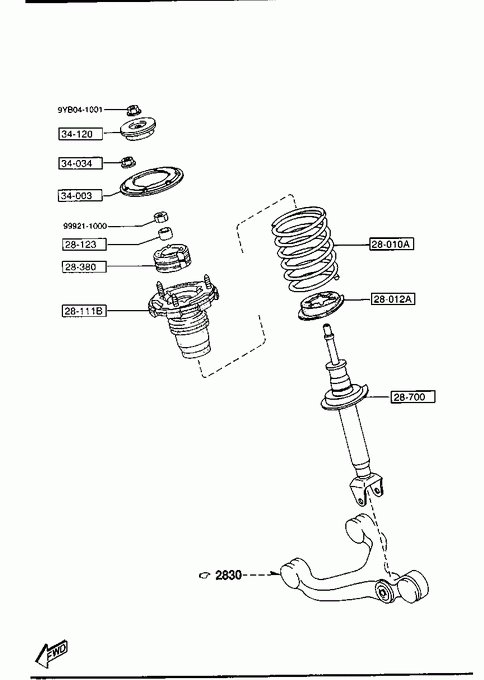 9YB04-1001
34-120
34-034
34-003
99921-1000
28-123
28-380
28-111B
28-010A
28-012A
28-700
2830
FWD